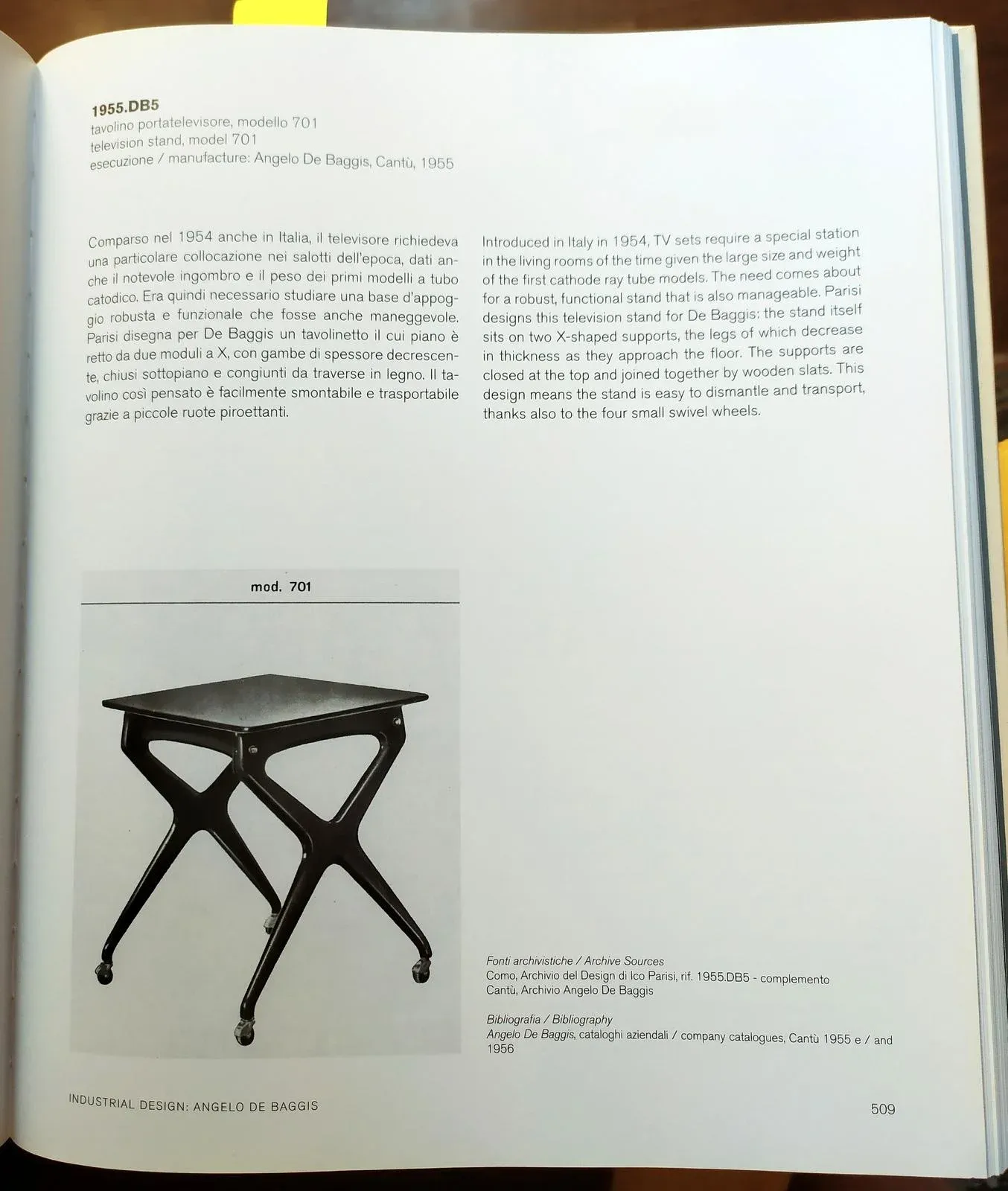 1955.DB5
tavolino portatelevisore, modello 701
television stand, model 701
esecuzione / manufacture: Angelo De Baggis, Cantù, 1955

Comparso nel 1954 anche in Italia, il televisore richiedeva una particolare collocazione nei salotti dell'epoca, dati anche il notevole ingombro e il peso dei primi modelli a tubo catodico. Era quindi necessario studiare una base d'appoggio robusta e funzionale che fosse anche maneggevole. Parisi disegna per De Baggis un tavolinetto il cui piano è retto da due moduli a X, con gambe di spessore decrescente, chiusi sottopiano e congiunti da traverse in legno. Il tavolino così pensato è facilmente smontabile e trasportabile grazie a piccole ruote piroettanti.

Introduced in Italy in 1954, TV sets require a special station in the living rooms of the time given the large size and weight of the first cathode ray tube models. The need comes about for a robust, functional stand that is also manageable. Parisi designs this television stand for De Baggis: the stand itself sits on two X-shaped supports, the legs of which decrease in thickness as they approach the floor. The supports are closed at the top and joined together by wooden slats. This design means the stand is easy to dismantle and transport, thanks also to the four small swivel wheels.

mod. 701

Fonti archivistiche / Archive Sources
Como, Archivio del Design di Ico Parisi, rif. 1955.DB5 - complemento
Cantù, Archivio Angelo De Baggis

Bibliografia / Bibliography
Angelo De Baggis, cataloghi aziendali / company catalogues, Cantù 1955 e / and 1956

INDUSTRIAL DESIGN: ANGELO DE BAGGIS

509